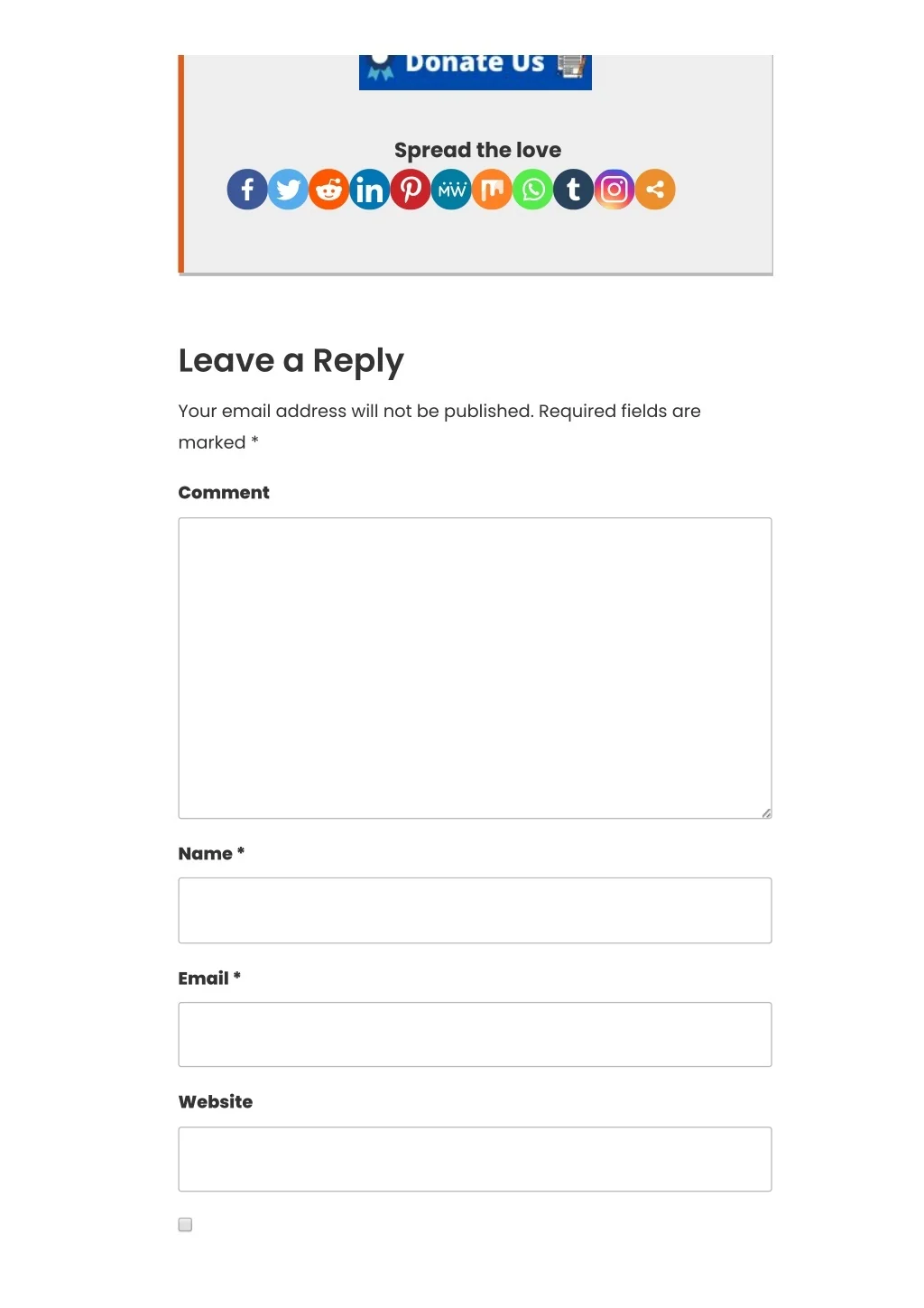 Donate Us

Spread the love

Leave a Reply

Your email address will not be published. Required fields are marked *

Comment

Name *

Email *

Website